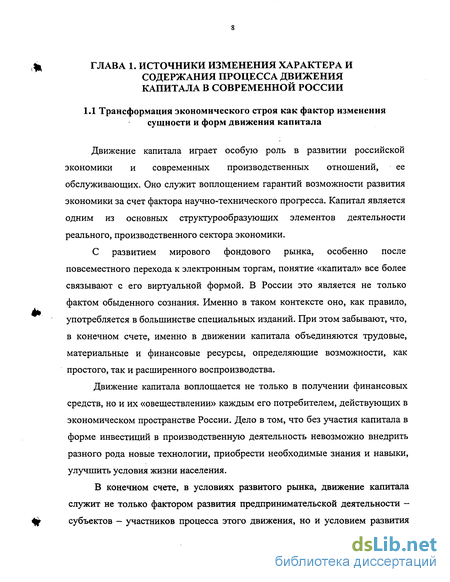 8

ГЛАВА 1. ИСТОЧНИКИ ИЗМЕНЕНИЯ ХАРАКТЕРА И СОДЕРЖАНИЯ ПРОЦЕССА ДВИЖЕНИЯ КАПИТАЛА В СОВРЕМЕННОЙ РОССИИ

1.1 Трансформация экономического строя как фактор изменения сущности и форм движения капитала

Движение капитала играет особую роль в развитии российской экономики и современных производственных отношений, ее обслуживающих. Оно служит воплощением гарантий возможности развития экономики за счет фактора научно-технического прогресса. Капитал является одним из основных структурообразующих элементов деятельности реального, производственного сектора экономики.

С развитием мирового фондового рынка, особенно после повсеместного перехода к электронным торгам, понятие «капитал» все более связывают с его виртуальной формой. В России это является не только фактом обыденного сознания. Именно в таком контексте оно, как правило, употребляется в большинстве специальных изданий. При этом забывают, что, в конечном счете, именно в движении капитала объединяются трудовые, материальные и финансовые ресурсы, определяющие возможности, как простого, так и расширенного воспроизводства.

Движение капитала воплощается не только в получении финансовых средств, но и их «овеществлении» каждым его потребителем, действующих в экономическом пространстве России. Дело в том, что без участия капитала в форме инвестиций в производственную деятельность невозможно внедрить разного рода новые технологии, приобрести необходимые знания и навыки, улучшить условия жизни населения.

В конечном счете, в условиях развитого рынка, движение капитала служит не только фактором развития предпринимательской деятельности – субъектов – участников процесса этого движения, но и условием развития

dsLib.net
библиотека диссертаций